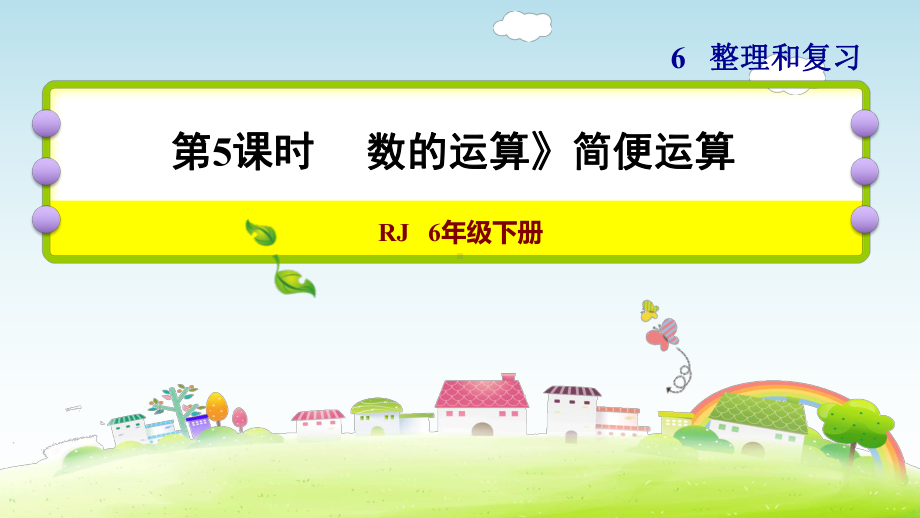 6 整理和复习

第5课时 数的运算》简便运算

RJ 6年级下册